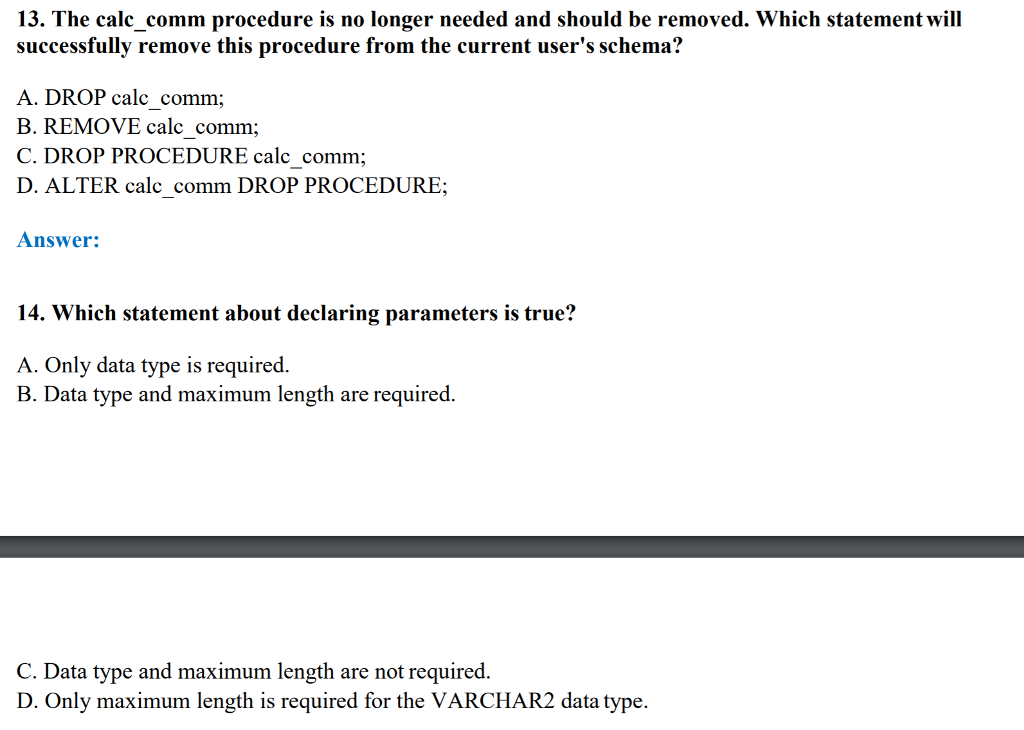 13. The calc_comm procedure is no longer needed and should be removed. Which statement will successfully remove this procedure from the current user's schema?

A. DROP calc_comm;
B. REMOVE calc_comm;
C. DROP PROCEDURE calc_comm;
D. ALTER calc_comm DROP PROCEDURE;

Answer:

14. Which statement about declaring parameters is true?

A. Only data type is required.
B. Data type and maximum length are required.

C. Data type and maximum length are not required.
D. Only maximum length is required for the VARCHAR2 data type.